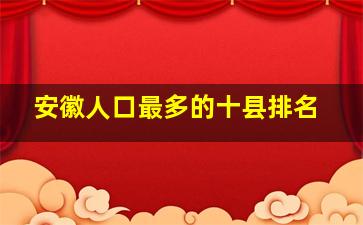 安徽人口最多的十县排名